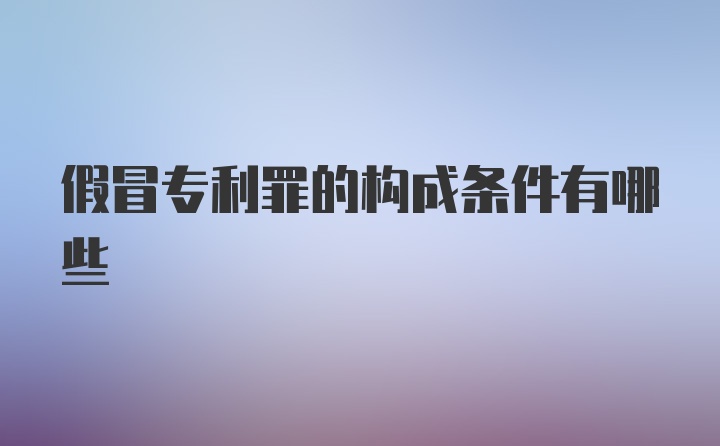 假冒专利罪的构成条件有哪些